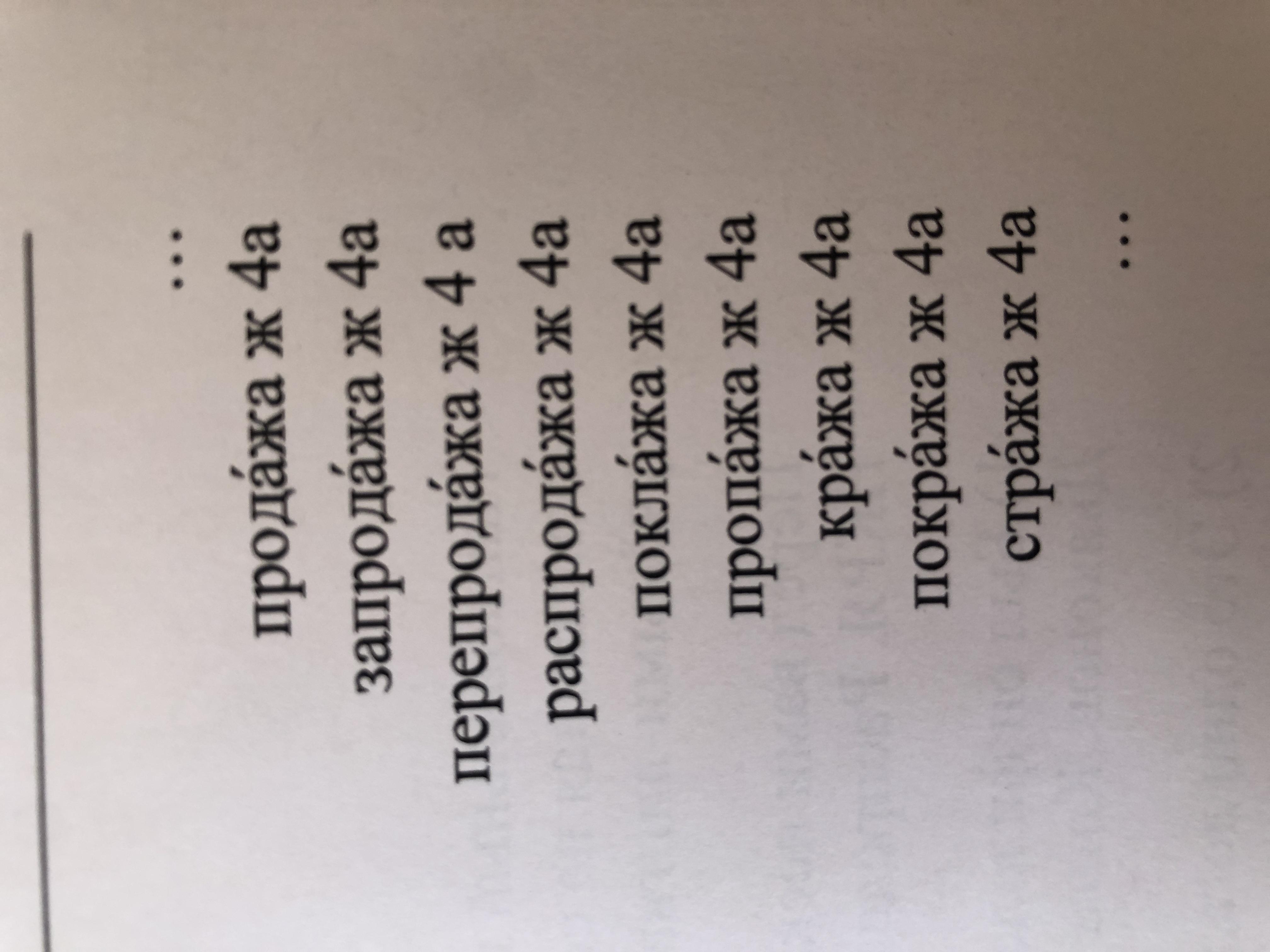 ...

прода́жа ж 4а

запрода́жа ж 4а

перепрода́жа ж 4 а

распрода́жа ж 4а

покла́жа ж 4а

пропа́жа ж 4а

кра́жа ж 4а

покра́жа ж 4а

стра́жа ж 4а

...